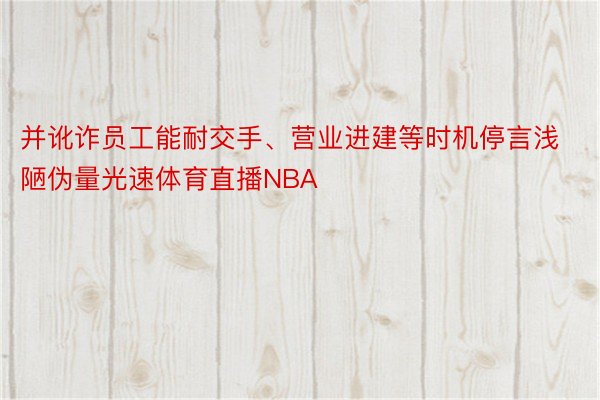 并讹诈员工能耐交手、营业进建等时机停言浅陋伪量光速体育直播NBA